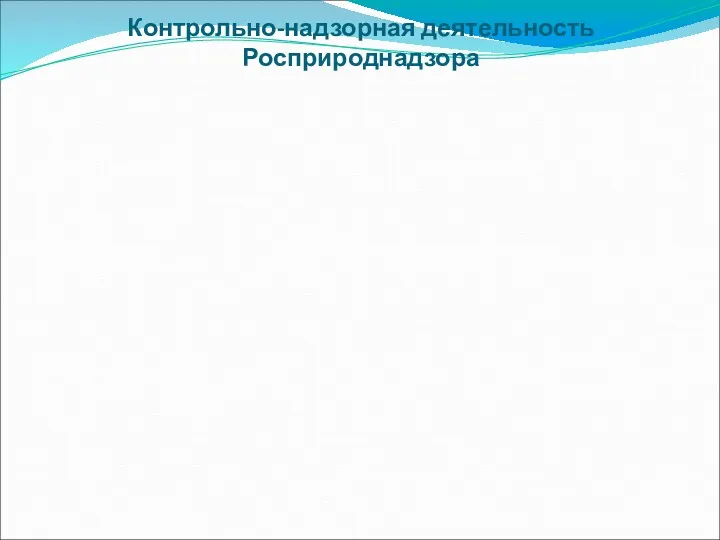 Контрольно-надзорная деятельность Росприроднадзора